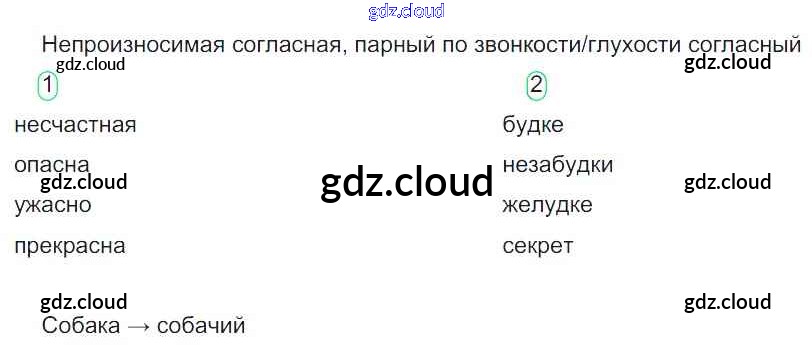 Непроизносимая согласная, парный по звонкости/глухости согласный

1

несчастная

опасна

ужасно

прекрасна

2

будке

незабудки

желудке

секрет

Собака → собачий

gdz.cloud